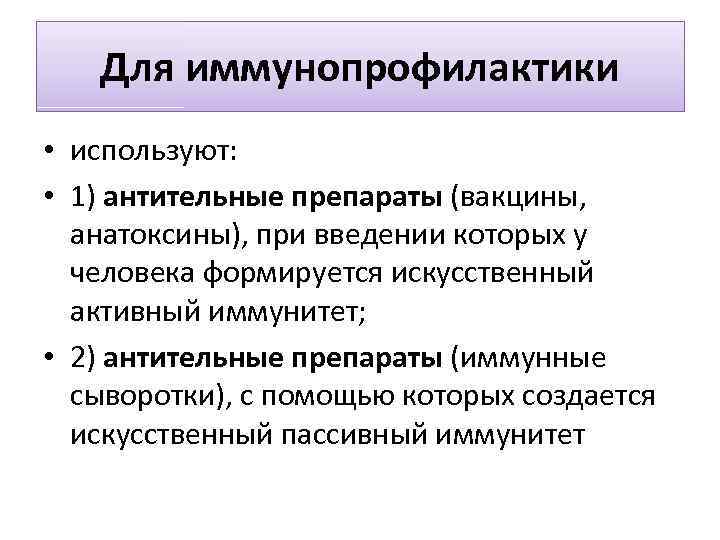 Для иммунопрофилактики

• используют:

• 1) антительные препараты (вакцины, анатоксины), при введении которых у человека формируется искусственный активный иммунитет;

• 2) антительные препараты (иммунные сыворотки), с помощью которых создается искусственный пассивный иммунитет